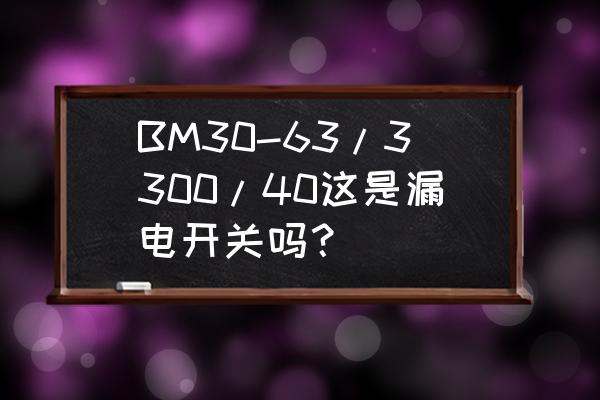 BM30-63/3300/40这是漏电开关吗?